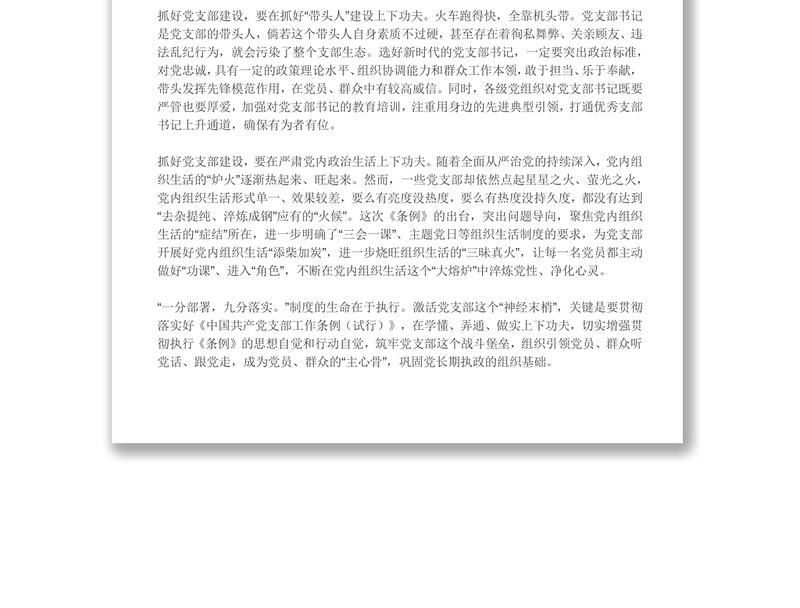 抓好党支部建设，要在抓好“带头人”建设上下功夫。火车跑得快，全靠机头带。党支部书记是党支部的带头人，倘若这个带头人自身素质不过硬，甚至存在着徇私舞弊、关亲顾友、违法乱纪行为，就会污染了整个支部生态。选好新时代的党支部书记，一定要突出政治标准，对党忠诚，具有一定的政策理论水平、组织协调能力和群众工作本领，敢于担当、乐于奉献，带头发挥先锋模范作用，在党员、群众中有较高威信。同时，各级党组织对党支部书记既要严管也要厚爱，加强对党支部书记的教育培训，注重用身边的先进典型引领，打通优秀支部书记上升通道，确保有为者有位。

抓好党支部建设，要在严肃党内政治生活上下功夫。随着全面从严治党的持续深入，党内组织生活的“炉火”逐渐热起来、旺起来。然而，一些党支部却依然点起星星之火、萤光之火，党内组织生活形式单一、效果较差，要么有亮度没热度，要么有热度没持久度，都没有达到“去杂提纯、淬炼成钢”应有的“火候”。这次《条例》的出台，突出问题导向，聚焦党内组织生活的“症结”所在，进一步明确了“三会一课”、主题党日等组织生活制度的要求，为党支部开展好党内组织生活“添柴加炭”，进一步烧旺组织生活的“三昧真火”，让每一名党员都主动做好“功课”、进入“角色”，不断在党内组织生活这个“大熔炉”中淬炼党性、净化心灵。

“一分部署，九分落实。”制度的生命在于执行。激活党支部这个“神经末梢”，关键是要贯彻落实好《中国共产党支部工作条例（试行）》，在学懂、弄通、做实上下功夫，切实增强贯彻执行《条例》的思想自觉和行动自觉，筑牢党支部这个战斗堡垒，组织引领党员、群众听党话、跟党走，成为党员、群众的“主心骨”，巩固党长期执政的组织基础。